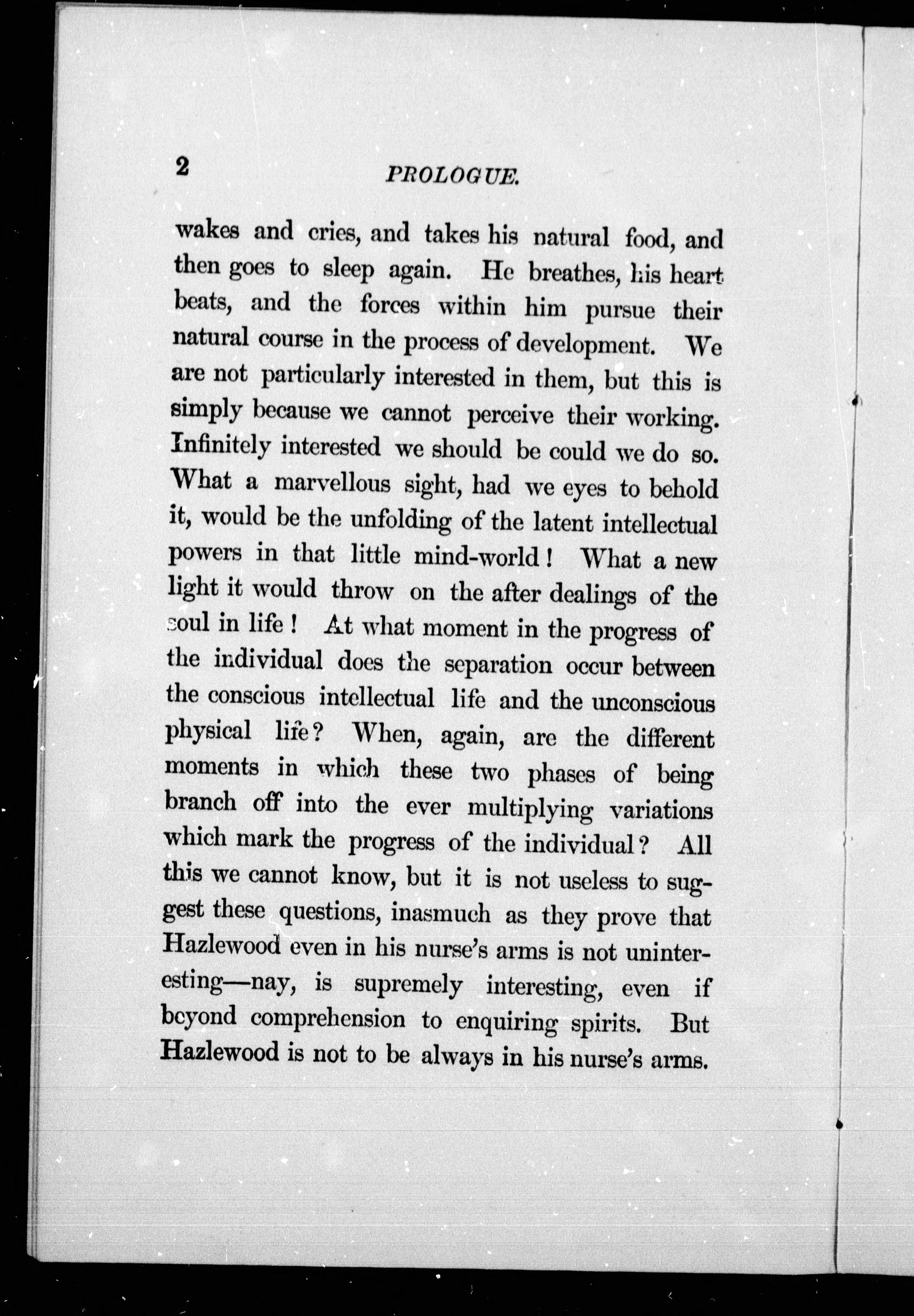 2 PROLOGUE.

wakes and cries, and takes his natural food, and then goes to sleep again. He breathes, his heart beats, and the forces within him pursue their natural course in the process of development. We are not particularly interested in them, but this is simply because we cannot perceive their working. Infinitely interested we should be could we do so. What a marvellous sight, had we eyes to behold it, would be the unfolding of the latent intellectual powers in that little mind-world! What a new light it would throw on the after dealings of the soul in life! At what moment in the progress of the individual does the separation occur between the conscious intellectual life and the unconscious physical life? When, again, are the different moments in which these two phases of being branch off into the ever multiplying variations which mark the progress of the individual? All this we cannot know, but it is not useless to suggest these questions, inasmuch as they prove that Hazlewood even in his nurse's arms is not uninteresting—nay, is supremely interesting, even if beyond comprehension to enquiring spirits. But Hazlewood is not to be always in his nurse's arms.